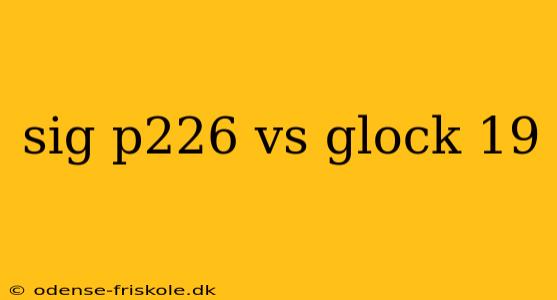 sig p226 vs glock 19

© odense-friskole.dk